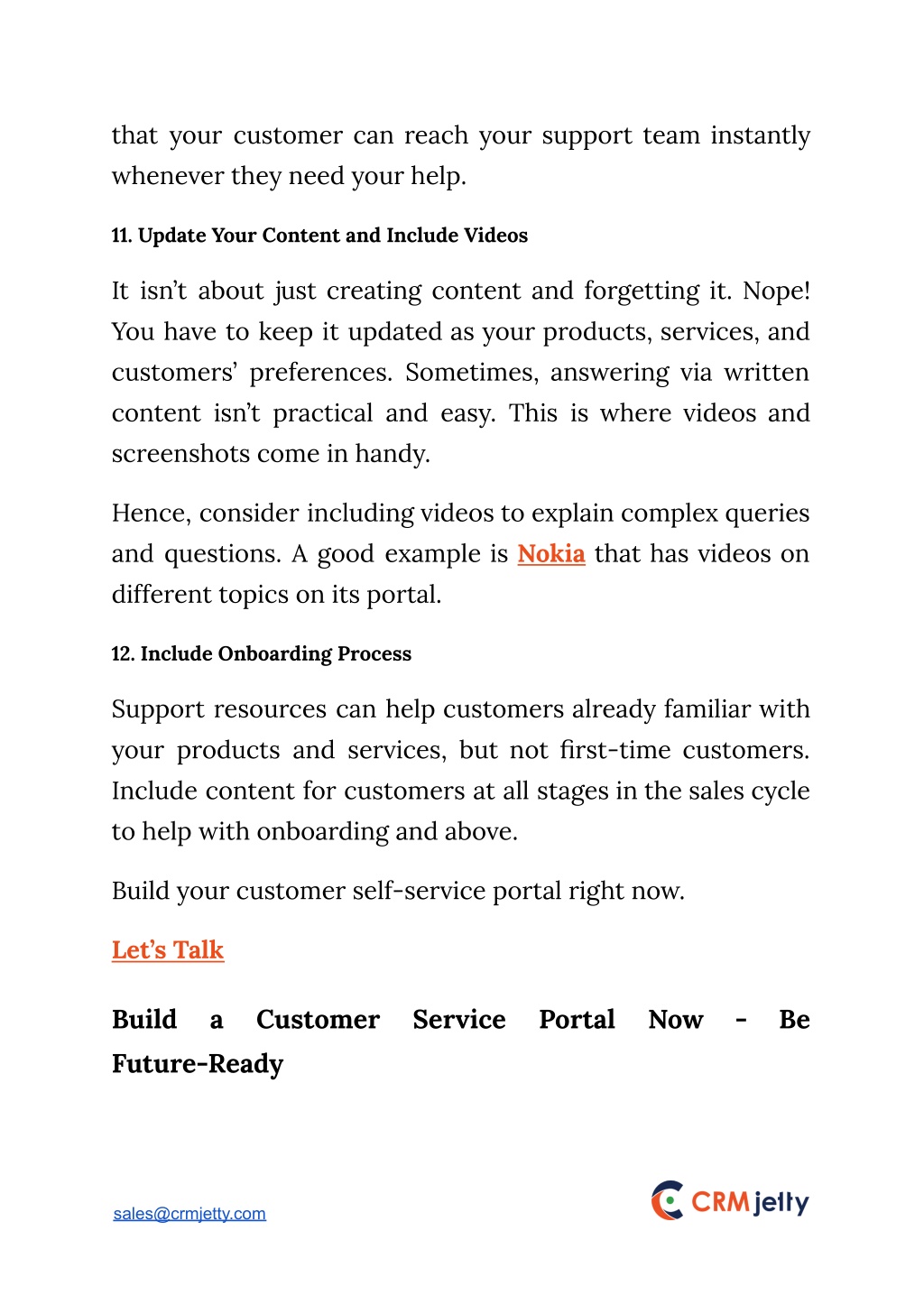 that your customer can reach your support team instantly whenever they need your help.

11. Update Your Content and Include Videos

It isn't about just creating content and forgetting it. Nope! You have to keep it updated as your products, services, and customers' preferences. Sometimes, answering via written content isn't practical and easy. This is where videos and screenshots come in handy.

Hence, consider including videos to explain complex queries and questions. A good example is Nokia that has videos on different topics on its portal.

12. Include Onboarding Process

Support resources can help customers already familiar with your products and services, but not first-time customers. Include content for customers at all stages in the sales cycle to help with onboarding and above.

Build your customer self-service portal right now.

Let's Talk

Build a Customer Service Portal Now - Be Future-Ready

sales@crmjetty.com

CRMjetty